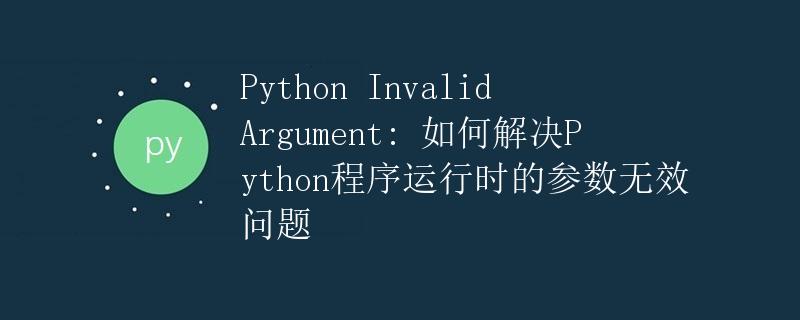 py

Python Invalid Argument: 如何解决Python程序运行时的参数无效问题